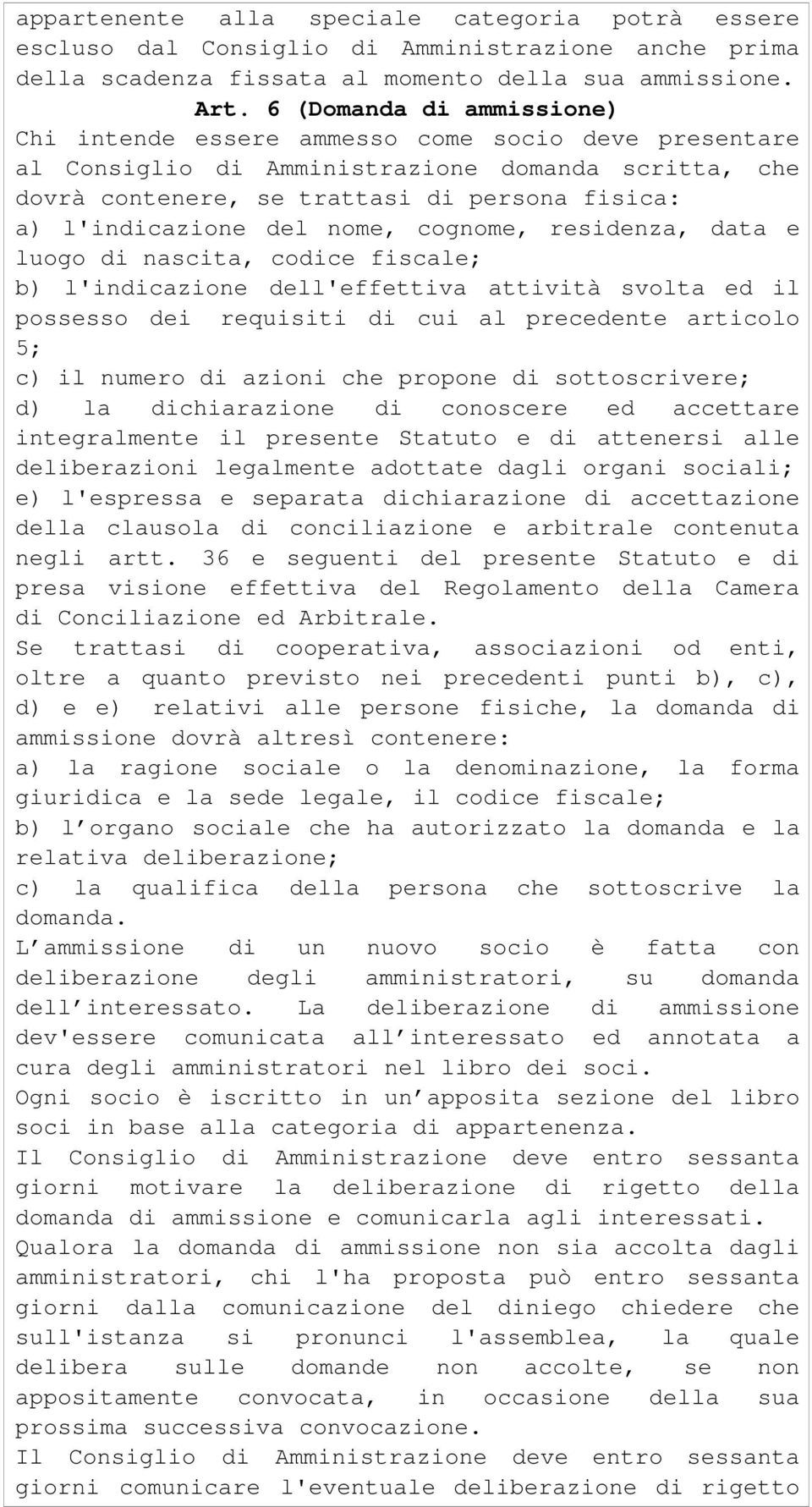 appartenente alla speciale categoria potrà essere escluso dal Consiglio di Amministrazione anche prima della scadenza fissata al momento della sua ammissione.

Art. 6 (Domanda di ammissione)

Chi intende essere ammesso come socio deve presentare al Consiglio di Amministrazione domanda scritta, che dovrà contenere, se trattasi di persona fisica:
a) l'indicazione del nome, cognome, residenza, data e luogo di nascita, codice fiscale;
b) l'indicazione dell'effettiva attività svolta ed il possesso dei requisiti di cui al precedente articolo 5;
c) il numero di azioni che propone di sottoscrivere;
d) la dichiarazione di conoscere ed accettare integralmente il presente Statuto e di attenersi alle deliberazioni legalmente adottate dagli organi sociali;
e) l'espressa e separata dichiarazione di accettazione della clausola di conciliazione e arbitrale contenuta negli artt. 36 e seguenti del presente Statuto e di presa visione effettiva del Regolamento della Camera di Conciliazione ed Arbitrale.
Se trattasi di cooperativa, associazioni od enti, oltre a quanto previsto nei precedenti punti b), c), d) e e) relativi alle persone fisiche, la domanda di ammissione dovrà altresì contenere:
a) la ragione sociale o la denominazione, la forma giuridica e la sede legale, il codice fiscale;
b) l'organo sociale che ha autorizzato la domanda e la relativa deliberazione;
c) la qualifica della persona che sottoscrive la domanda.
L'ammissione di un nuovo socio è fatta con deliberazione degli amministratori, su domanda dell'interessato. La deliberazione di ammissione dev'essere comunicata all'interessato ed annotata a cura degli amministratori nel libro dei soci.
Ogni socio è iscritto in un'apposita sezione del libro soci in base alla categoria di appartenenza.
Il Consiglio di Amministrazione deve entro sessanta giorni motivare la deliberazione di rigetto della domanda di ammissione e comunicarla agli interessati.
Qualora la domanda di ammissione non sia accolta dagli amministratori, chi l'ha proposta può entro sessanta giorni dalla comunicazione del diniego chiedere che sull'istanza si pronunci l'assemblea, la quale delibera sulle domande non accolte, se non appositamente convocata, in occasione della sua prossima successiva convocazione.
Il Consiglio di Amministrazione deve entro sessanta giorni comunicare l'eventuale deliberazione di rigetto